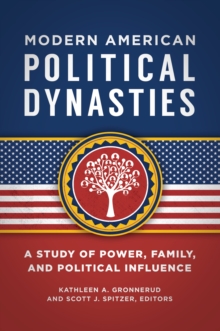 MODERN AMERICAN
POLITICAL
DYNASTIES

A STUDY OF POWER, FAMILY, AND POLITICAL INFLUENCE

KATHLEEN A. GRONNERUD
AND SCOTT J. SPITZER, EDITORS